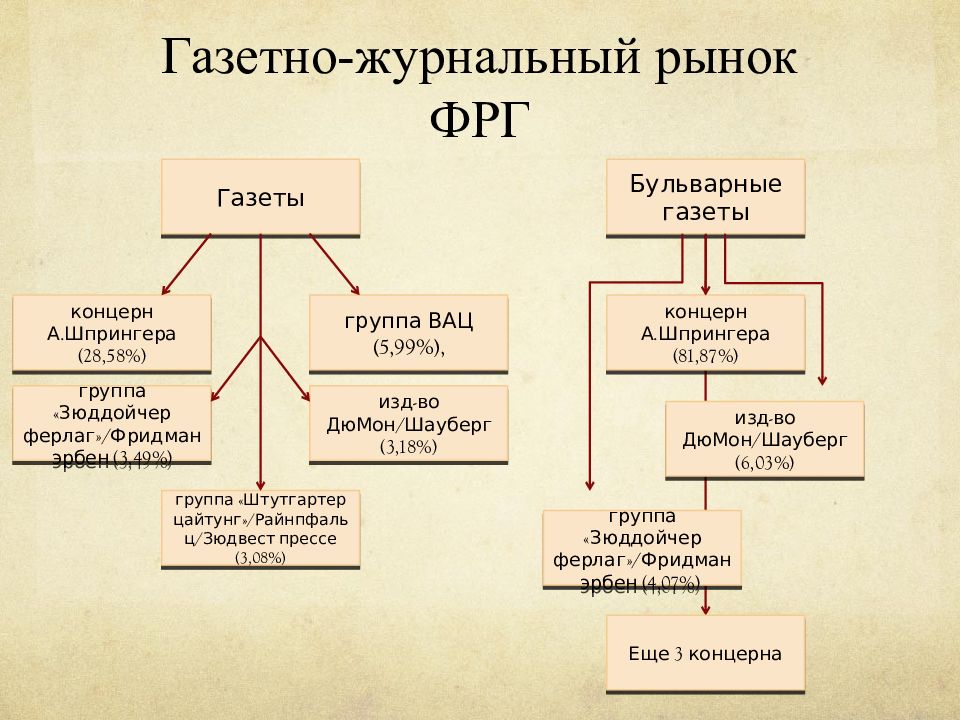 Газетно-журнальный рынок ФРГ

Газеты

концерн А.Шпрингера (28,58%)

группа ВАЦ (5,99%),

группа «Зюддойчер ферлаг»/Фридман эрбен (3,49%)

изд-во ДюМон/Шауберг (3,18%)

группа «Штутгартер цайтунг»/Райнпфальц/Зюдвест прессе (3,08%)

Бульварные газеты

концерн А.Шпрингера (81,87%)

изд-во ДюМон/Шауберг (6,03%)

группа «Зюддойчер ферлаг»/Фридман эрбен (4,07%)

Еще 3 концерна